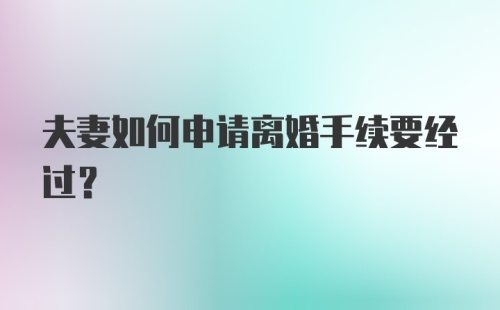 夫妻如何申请离婚手续要经过？